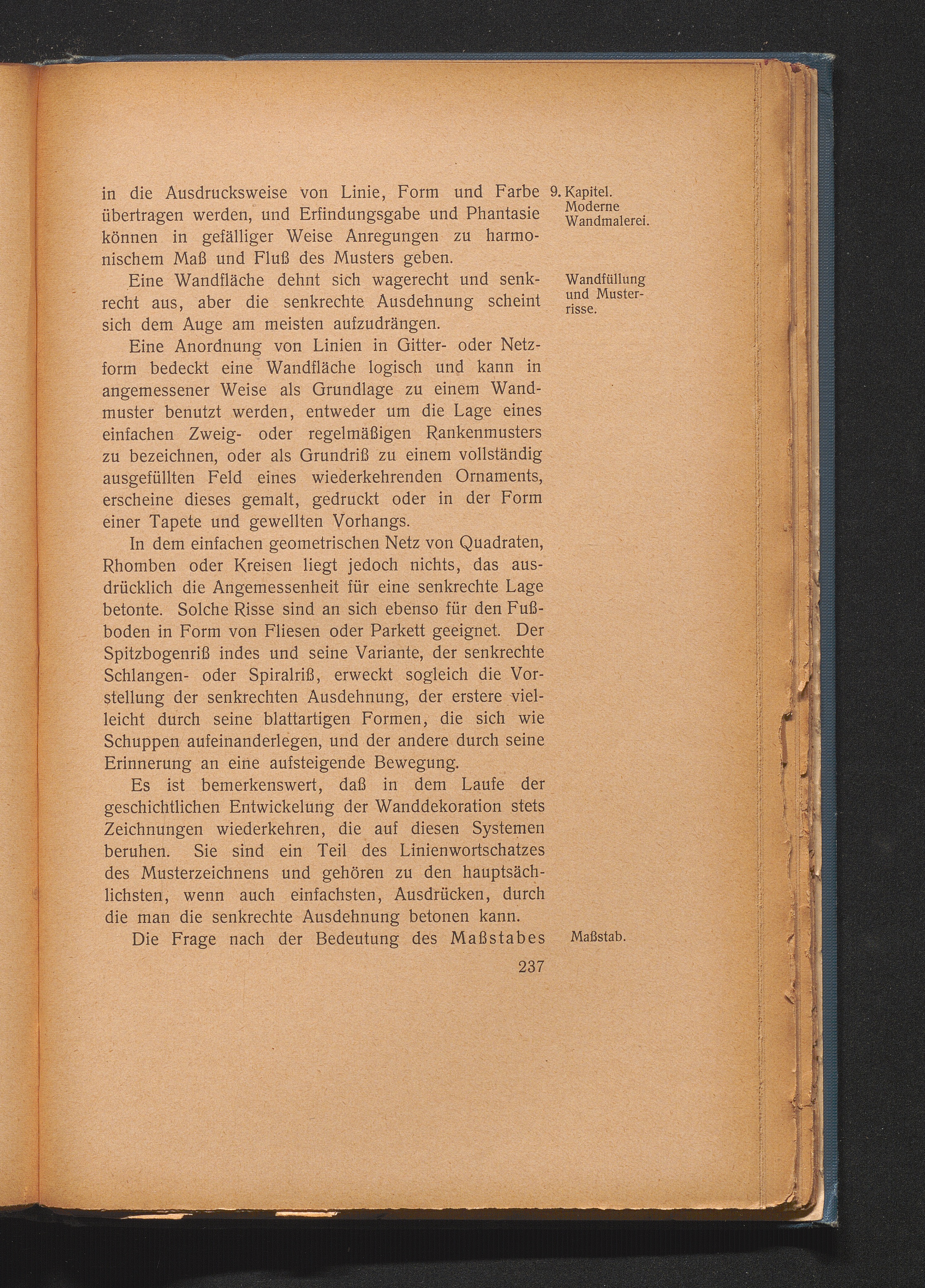 9. Kapitel. Moderne Wandmalerei.

in die Ausdrucksweise von Linie, Form und Farbe übertragen werden, und Erfindungsgabe und Phantasie können in gefälliger Weise Anregungen zu harmonischem Maß und Fluß des Musters geben.

Wandfüllung und Musterrisse.

Eine Wandfläche dehnt sich wagerecht und senkrecht aus, aber die senkrechte Ausdehnung scheint sich dem Auge am meisten aufzudrängen.

Eine Anordnung von Linien in Gitter- oder Netzform bedeckt eine Wandfläche logisch und kann in angemessener Weise als Grundlage zu einem Wandmuster benutzt werden, entweder um die Lage eines einfachen Zweig- oder regelmäßigen Rankenmusters zu bezeichnen, oder als Grundriß zu einem vollständig ausgefüllten Feld eines wiederkehrenden Ornaments, erscheine dieses gemalt, gedruckt oder in der Form einer Tapete und gewellten Vorhangs.

In dem einfachen geometrischen Netz von Quadraten, Rhomben oder Kreisen liegt jedoch nichts, das ausdrücklich die Angemessenheit für eine senkrechte Lage betonte. Solche Risse sind an sich ebenso für den Fußboden in Form von Fliesen oder Parkett geeignet. Der Spitzbogenriß indes und seine Variante, der senkrechte Schlangen- oder Spiralriß, erweckt sogleich die Vorstellung der senkrechten Ausdehnung, der erstere vielleicht durch seine blattartigen Formen, die sich wie Schuppen aufeinanderlegen, und der andere durch seine Erinnerung an eine aufsteigende Bewegung.

Es ist bemerkenswert, daß in dem Laufe der geschichtlichen Entwickelung der Wanddekoration stets Zeichnungen wiederkehren, die auf diesen Systemen beruhen. Sie sind ein Teil des Linienwortschatzes des Musterzeichnens und gehören zu den hauptsächlichsten, wenn auch einfachsten, Ausdrücken, durch die man die senkrechte Ausdehnung betonen kann.

Maßstab.

Die Frage nach der Bedeutung des Maßstabes

237